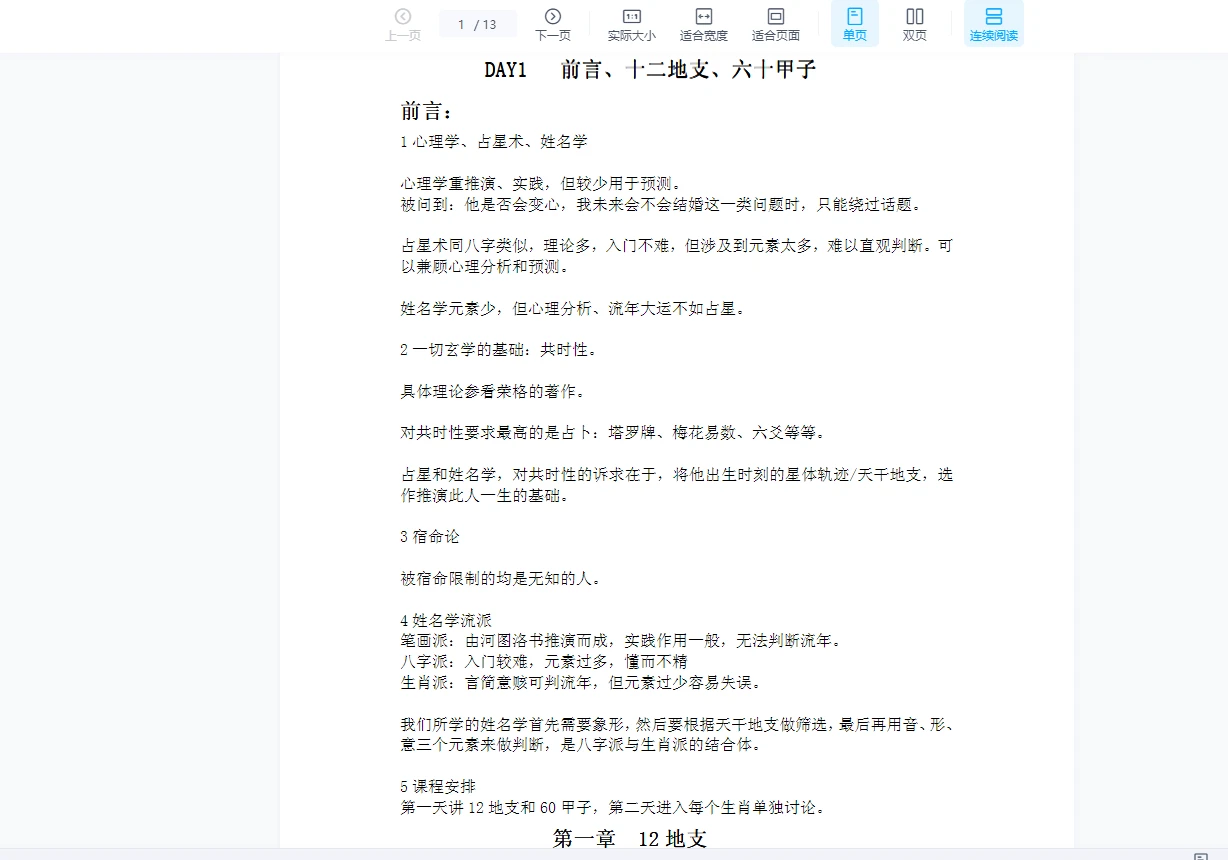 上一页 1 / 13 下一页 实际大小 适合宽度 适合页面 单页 双页 连续阅读

DAY1 前言、十二地支、六十甲子

前言：

1 心理学、占星术、姓名学

心理学重推演、实践，但较少用于预测。
被问到：他是否会变心，我未来会不会结婚这一类问题时，只能绕过话题。

占星术同八字类似，理论多，入门不难，但涉及到元素太多，难以直观判断。可以兼顾心理分析和预测。

姓名学元素少，但心理分析、流年大运不如占星。

2 一切玄学的基础：共时性。

具体理论参看荣格的著作。

对共时性要求最高的是占卜：塔罗牌、梅花易数、六爻等等。

占星和姓名学，对共时性的诉求在于，将他出生时刻的星体轨迹/天干地支，选作推演此人一生的基础。

3 宿命论

被宿命限制的均是无知的人。

4 姓名学流派
笔画派：由河图洛书推演而成，实践作用一般，无法判断流年。
八字派：入门较难，元素过多，懂而不精
生肖派：言简意赅可判流年，但元素过少容易失误。

我们所学的姓名学首先需要象形，然后要根据天干地支做筛选，最后再用音、形、意三个元素来做判断，是八字派与生肖派的结合体。

5 课程安排
第一天讲 12 地支和 60 甲子，第二天进入每个生肖单独讨论。

第一章 12 地支